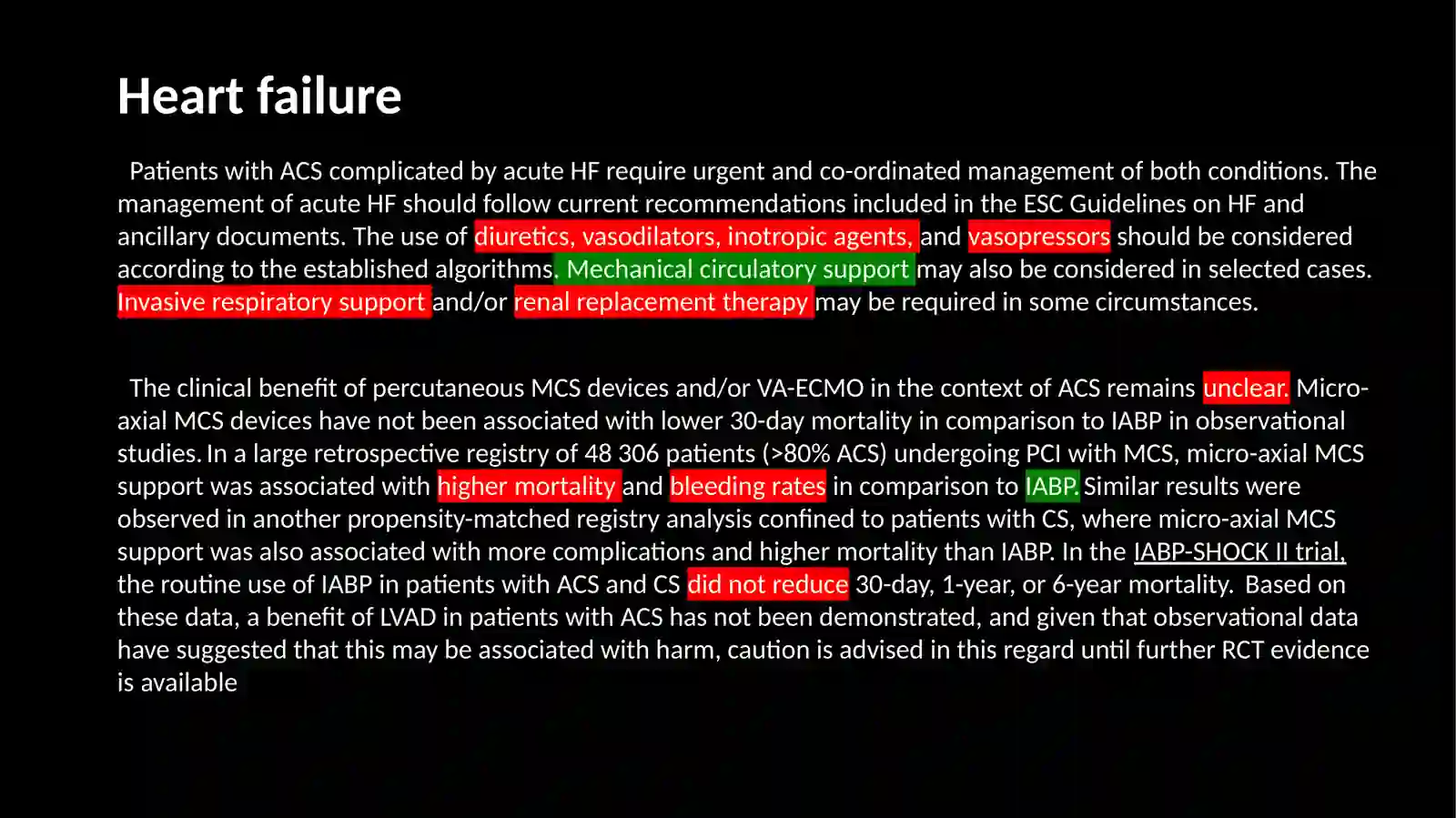 Heart failure

Patients with ACS complicated by acute HF require urgent and co-ordinated management of both conditions. The management of acute HF should follow current recommendations included in the ESC Guidelines on HF and ancillary documents. The use of diuretics, vasodilators, inotropic agents, and vasopressors should be considered according to the established algorithms. Mechanical circulatory support may also be considered in selected cases. Invasive respiratory support and/or renal replacement therapy may be required in some circumstances.

The clinical benefit of percutaneous MCS devices and/or VA-ECMO in the context of ACS remains unclear. Micro-axial MCS devices have not been associated with lower 30-day mortality in comparison to IABP in observational studies. In a large retrospective registry of 48 306 patients (>80% ACS) undergoing PCI with MCS, micro-axial MCS support was associated with higher mortality and bleeding rates in comparison to IABP. Similar results were observed in another propensity-matched registry analysis confined to patients with CS, where micro-axial MCS support was also associated with more complications and higher mortality than IABP. In the IABP-SHOCK II trial, the routine use of IABP in patients with ACS and CS did not reduce 30-day, 1-year, or 6-year mortality. Based on these data, a benefit of LVAD in patients with ACS has not been demonstrated, and given that observational data have suggested that this may be associated with harm, caution is advised in this regard until further RCT evidence is available